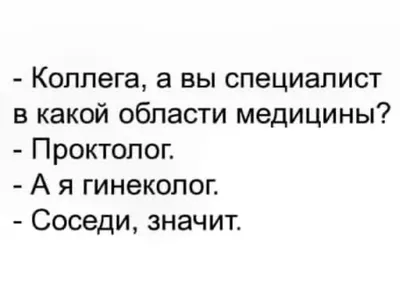 - Коллега, а вы специалист в какой области медицины?
- Проктолог.
- А я гинеколог.
- Соседи, значит.